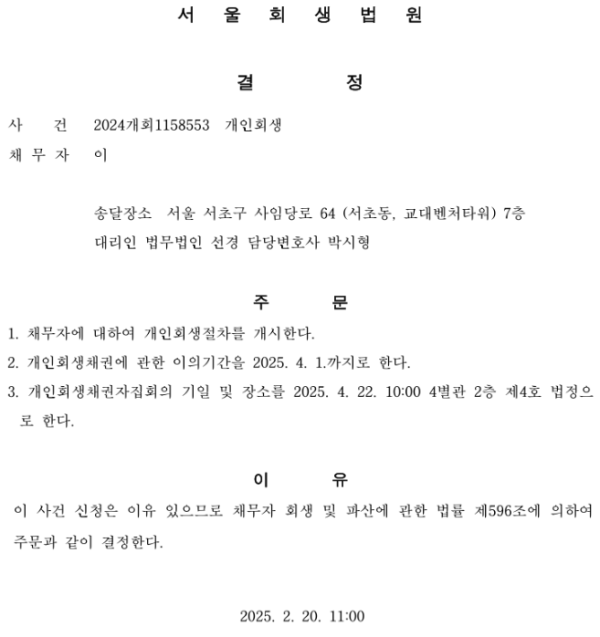 서 울 회 생 법 원

결 정

사 건 2024개회1158553 개인회생
채 무 자 이

송달장소 서울 서초구 사임당로 64 (서초동, 교대벤처타워) 7층
대리인 법무법인 선경 담당변호사 박시형

주 문

1. 채무자에 대하여 개인회생절차를 개시한다.
2. 개인회생채권에 관한 이의기간을 2025. 4. 1.까지로 한다.
3. 개인회생채권자집회의 기일 및 장소를 2025. 4. 22. 10:00 4별관 2층 제4호 법정으로 한다.

이 유

이 사건 신청은 이유 있으므로 채무자 회생 및 파산에 관한 법률 제596조에 의하여 주문과 같이 결정한다.

2025. 2. 20. 11:00